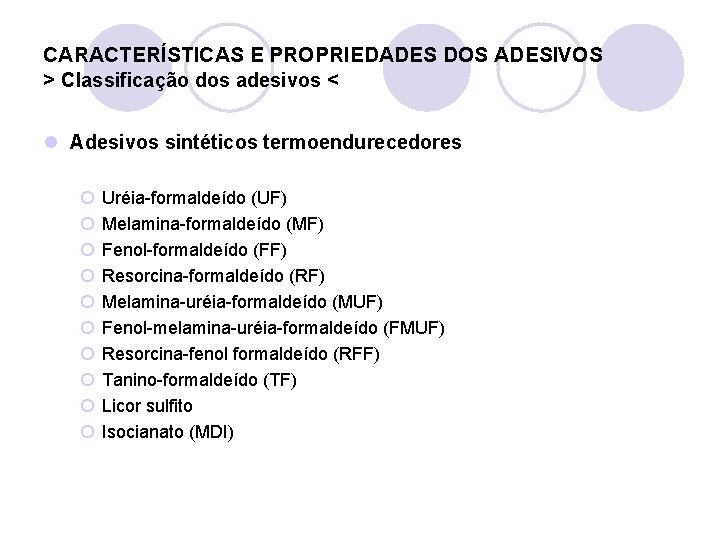 CARACTERÍSTICAS E PROPRIEDADES DOS ADESIVOS
> Classificação dos adesivos <

Adesivos sintéticos termoendurecedores

Uréia-formaldeído (UF)
Melamina-formaldeído (MF)
Fenol-formaldeído (FF)
Resorcina-formaldeído (RF)
Melamina-uréia-formaldeído (MUF)
Fenol-melamina-uréia-formaldeído (FMUF)
Resorcina-fenol formaldeído (RFF)
Tanino-formaldeído (TF)
Licor sulfito
Isocianato (MDI)